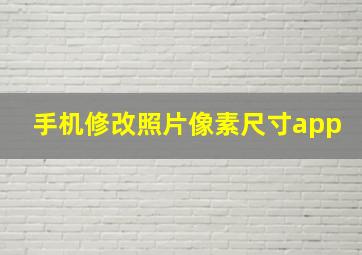 手机修改照片像素尺寸app